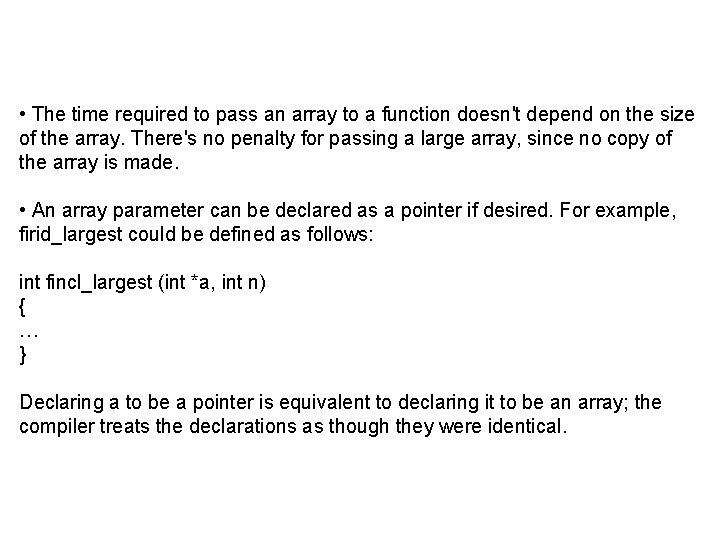 • The time required to pass an array to a function doesn't depend on the size of the array. There's no penalty for passing a large array, since no copy of the array is made.

• An array parameter can be declared as a pointer if desired. For example, firid_largest could be defined as follows:

int fincl_largest (int *a, int n)
{
…
}

Declaring a to be a pointer is equivalent to declaring it to be an array; the compiler treats the declarations as though they were identical.